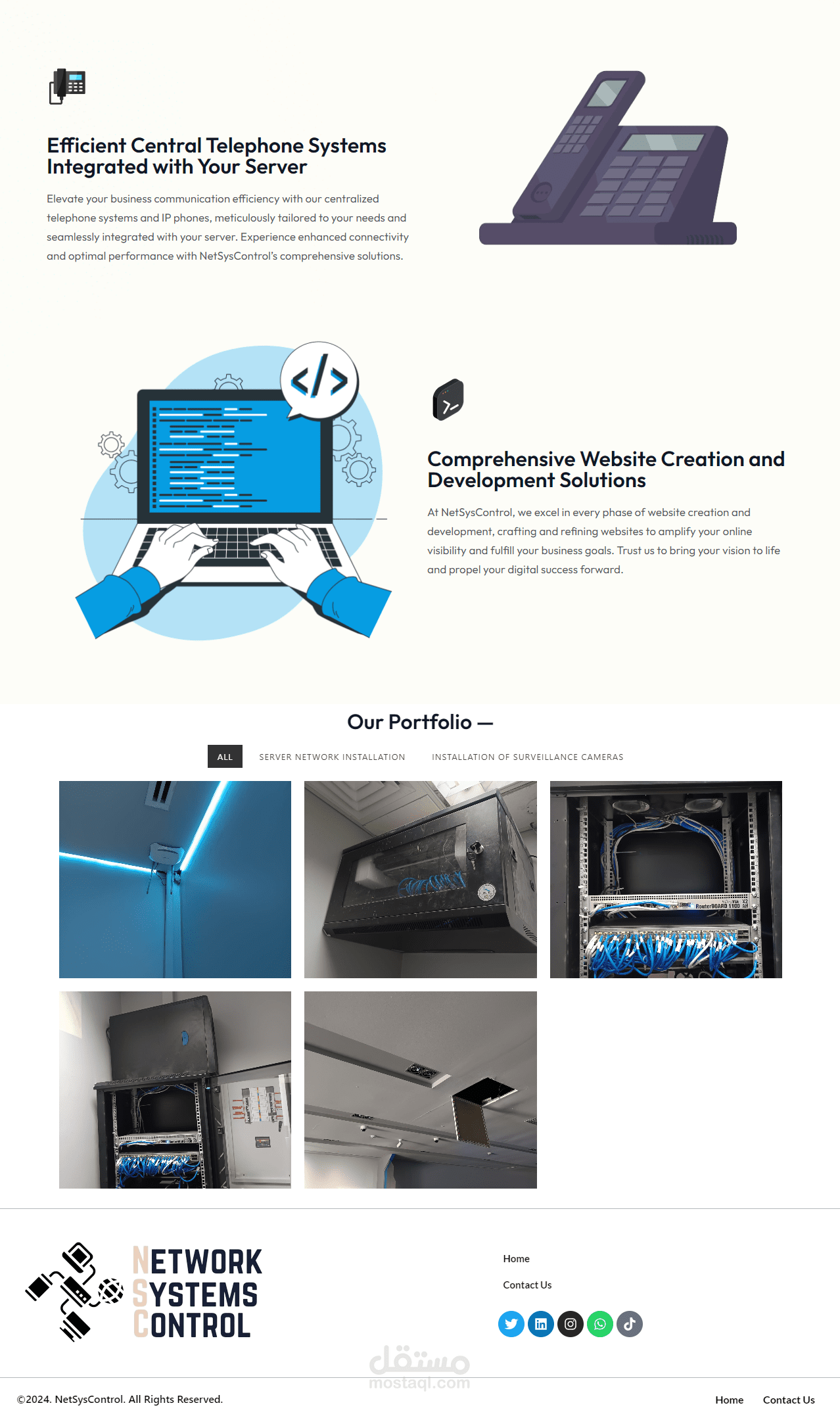 Efficient Central Telephone Systems Integrated with Your Server

Elevate your business communication efficiency with our centralized telephone systems and IP phones, meticulously tailored to your needs and seamlessly integrated with your server. Experience enhanced connectivity and optimal performance with NetSysControl's comprehensive solutions.

Comprehensive Website Creation and Development Solutions

At NetSysControl, we excel in every phase of website creation and development, crafting and refining websites to amplify your online visibility and fulfill your business goals. Trust us to bring your vision to life and propel your digital success forward.

Our Portfolio —

ALL SERVER NETWORK INSTALLATION INSTALLATION OF SURVEILLANCE CAMERAS

NETWORK
SYSTEMS
CONTROL

Home

Contact Us

©2024. NetSysControl. All Rights Reserved.

Home Contact Us

مستقل
mostaql.com